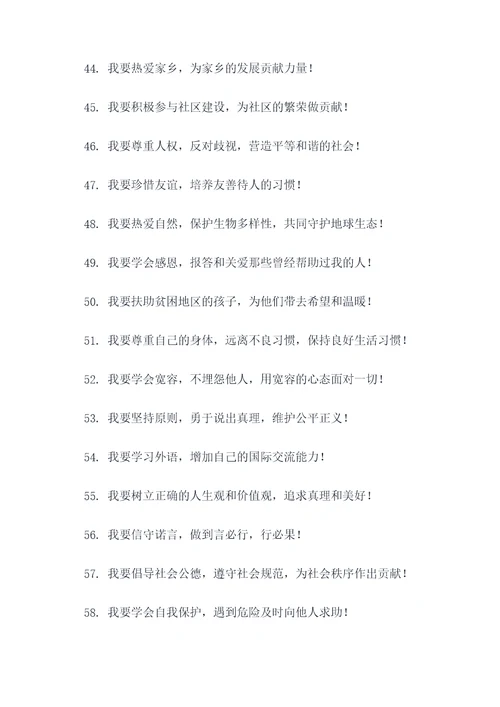 44. 我要热爱家乡，为家乡的发展贡献力量！

45. 我要积极参与社区建设，为社区的繁荣做贡献！

46. 我要尊重人权，反对歧视，营造平等和谐的社会！

47. 我要珍惜友谊，培养友善待人的习惯！

48. 我要热爱自然，保护生物多样性，共同守护地球生态！

49. 我要学会感恩，报答和关爱那些曾经帮助过我的人！

50. 我要扶助贫困地区的孩子，为他们带去希望和温暖！

51. 我要尊重自己的身体，远离不良习惯，保持良好生活习惯！

52. 我要学会宽容，不埋怨他人，用宽容的心态面对一切！

53. 我要坚持原则，勇于说出真理，维护公平正义！

54. 我要学习外语，增加自己的国际交流能力！

55. 我要树立正确的人生观和价值观，追求真理和美好！

56. 我要信守诺言，做到言必行，行必果！

57. 我要倡导社会公德，遵守社会规范，为社会秩序作出贡献！

58. 我要学会自我保护，遇到危险及时向他人求助！